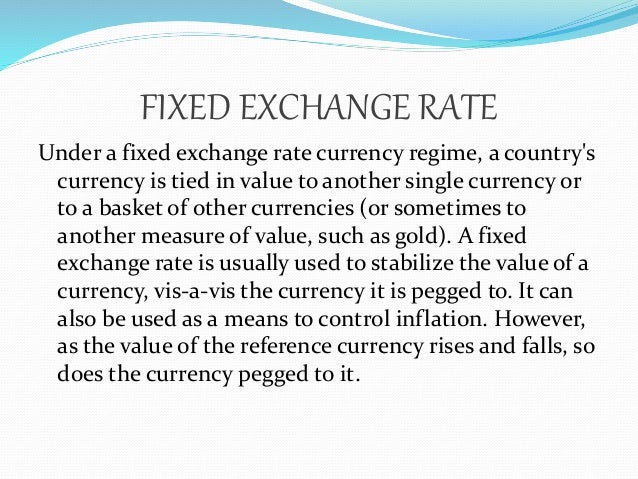 FIXED EXCHANGE RATE

Under a fixed exchange rate currency regime, a country's currency is tied in value to another single currency or to a basket of other currencies (or sometimes to another measure of value, such as gold). A fixed exchange rate is usually used to stabilize the value of a currency, vis-a-vis the currency it is pegged to. It can also be used as a means to control inflation. However, as the value of the reference currency rises and falls, so does the currency pegged to it.